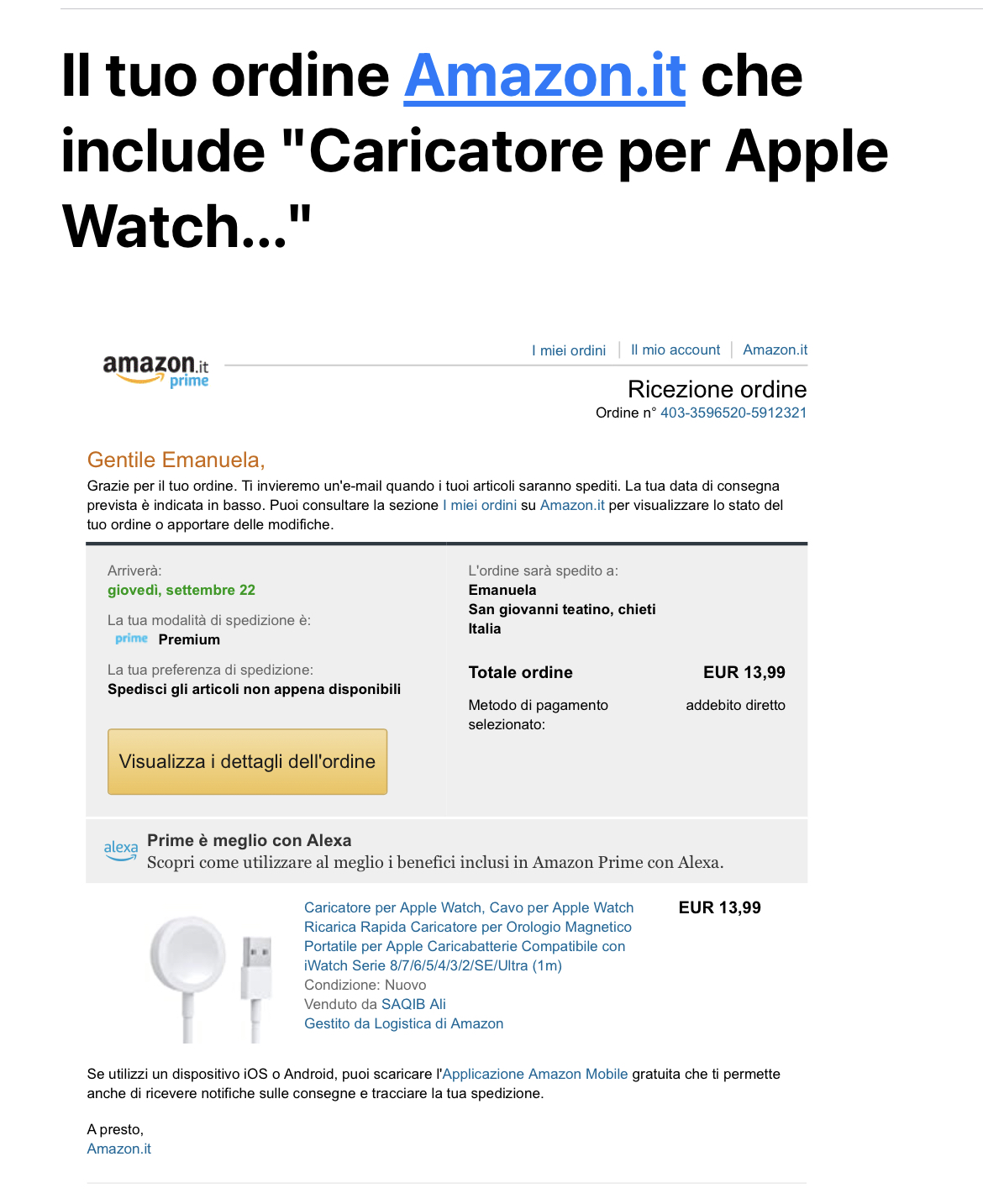 Il tuo ordine Amazon.it che include "Caricatore per Apple Watch..."

amazon.it prime

I miei ordini | Il mio account | Amazon.it

Ricezione ordine
Ordine n° 403-3596520-5912321

Gentile Emanuela,
Grazie per il tuo ordine. Ti invieremo un'e-mail quando i tuoi articoli saranno spediti. La tua data di consegna prevista è indicata in basso. Puoi consultare la sezione I miei ordini su Amazon.it per visualizzare lo stato del tuo ordine o apportare delle modifiche.

Arriverà:
giovedì, settembre 22

La tua modalità di spedizione è:
prime Premium

La tua preferenza di spedizione:
Spedisci gli articoli non appena disponibili

Visualizza i dettagli dell'ordine

L'ordine sarà spedito a:
Emanuela
San giovanni teatino, chieti
Italia

Totale ordine EUR 13,99

Metodo di pagamento selezionato: addebito diretto

alexa
Prime è meglio con Alexa
Scopri come utilizzare al meglio i benefici inclusi in Amazon Prime con Alexa.

Caricatore per Apple Watch, Cavo per Apple Watch Ricarica Rapida Caricatore per Orologio Magnetico Portatile per Apple Caricabatterie Compatibile con iWatch Serie 8/7/6/5/4/3/2/SE/Ultra (1m)
Condizione: Nuovo
Venduto da SAQIB Ali
Gestito da Logistica di Amazon

EUR 13,99

Se utilizzi un dispositivo iOS o Android, puoi scaricare l'Applicazione Amazon Mobile gratuita che ti permette anche di ricevere notifiche sulle consegne e tracciare la tua spedizione.

A presto,
Amazon.it